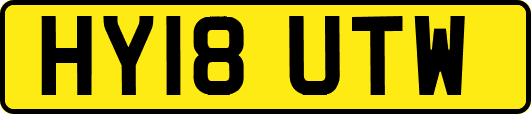 HY18 UTW